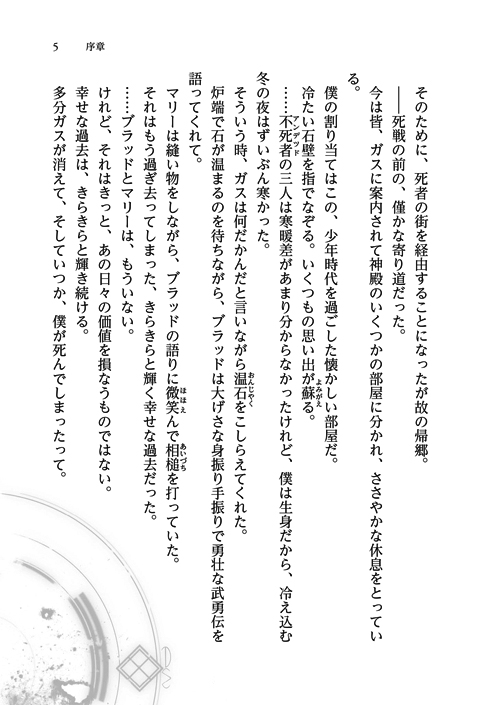 5　序章

そのために、死者の街を経由することになったが故の帰郷。
――死戦の前の、僅かな寄り道だった。
今は皆、ガスに案内されて神殿のいくつかの部屋に分かれ、ささやかな休息をとっている。

僕の割り当てはこの、少年時代を過ごした懐かしい部屋だ。
冷たい石壁を指でなぞる。いくつもの思い出が蘇る。
……不死者の三人は寒暖差があまり分からなかったけれど、僕は生身だから、冷え込む冬の夜はずいぶん寒かった。
そういう時、ガスは何だかんだと言いながら温石をこしらえてくれた。
炉端で石が温まるのを待ちながら、ブラッドは大げさな身振り手振りで勇壮な武勇伝を語ってくれて。
マリーは縫い物をしながら、ブラッドの語りに微笑んで相槌を打っていた。
それはもう過ぎ去ってしまった、きらきらと輝く幸せな過去だった。
……ブラッドとマリーは、もういない。
けれど、それはきっと、あの日々の価値を損なうものではない。
幸せな過去は、きらきらと輝き続ける。
多分ガスが消えて、そしていつか、僕が死んでしまったって。